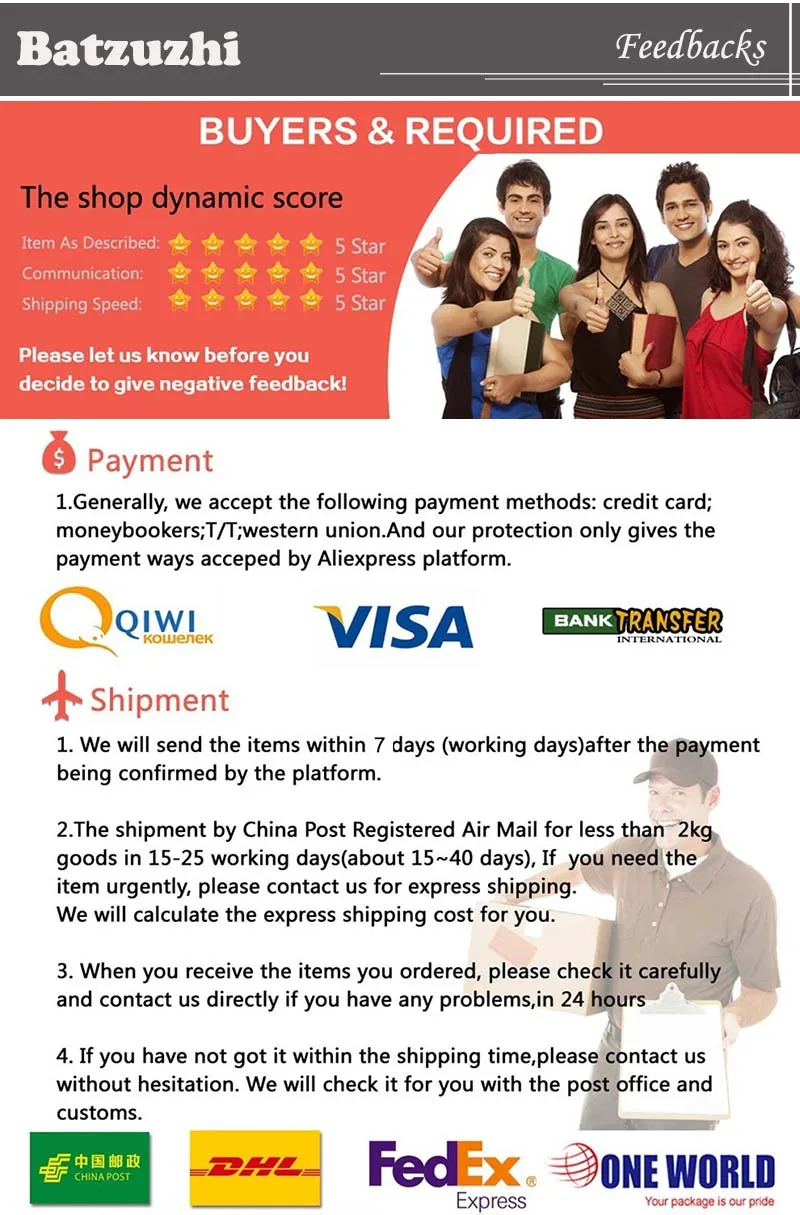 Batzuzhi

Feedbacks

BUYERS & REQUIRED

The shop dynamic score

Item As Described: 5 Star
Communication: 5 Star
Shipping Speed: 5 Star

Please let us know before you decide to give negative feedback!

Payment

1.Generally, we accept the following payment methods: credit card; moneybookers;T/T;western union.And our protection only gives the payment ways acceped by Aliexpress platform.

QIWI кошелек

VISA

BANK TRANSFER INTERNATIONAL

Shipment

1. We will send the items within 7 days (working days)after the payment being confirmed by the platform.

2.The shipment by China Post Registered Air Mail for less than 2kg goods in 15-25 working days(about 15~40 days), If you need the item urgently, please contact us for express shipping.
We will calculate the express shipping cost for you.

3. When you receive the items you ordered, please check it carefully and contact us directly if you have any problems,in 24 hours

4. If you have not got it within the shipping time,please contact us without hesitation. We will check it for you with the post office and customs.

中国邮政 CHINA POST

DHL

FedEx Express

ONE WORLD
Your package is our pride